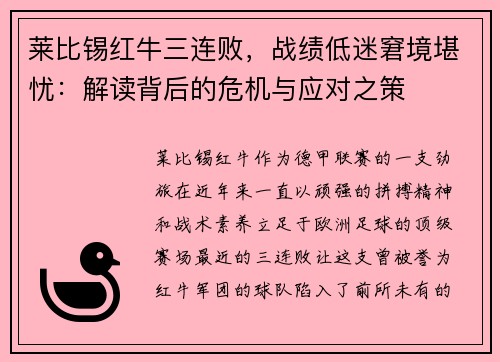 莱比锡红牛三连败，战绩低迷窘境堪忧：解读背后的危机与应对之策

莱比锡红牛作为德甲联赛的一支劲旅在近年来一直以顽强的拼搏精神和战术素养立足于欧洲足球的顶级赛场最近的三连败让这支曾被誉为红牛军团的球队陷入了前所未有的